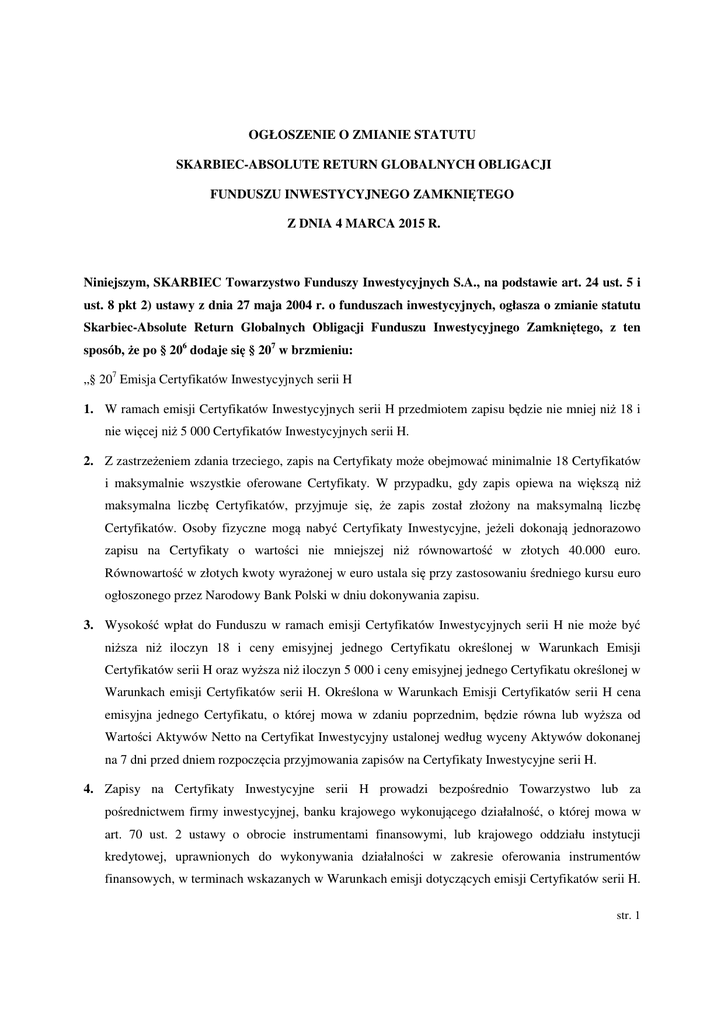 OGŁOSZENIE O ZMIANIE STATUTU

SKARBIEC-ABSOLUTE RETURN GLOBALNYCH OBLIGACJI

FUNDUSZU INWESTYCYJNEGO ZAMKNIĘTEGO

Z DNIA 4 MARCA 2015 R.

Niniejszym, SKARBIEC Towarzystwo Funduszy Inwestycyjnych S.A., na podstawie art. 24 ust. 5 i ust. 8 pkt 2) ustawy z dnia 27 maja 2004 r. o funduszach inwestycyjnych, ogłasza o zmianie statutu Skarbiec-Absolute Return Globalnych Obligacji Funduszu Inwestycyjnego Zamkniętego, z ten sposób, że po § $20^6$ dodaje się § $20^7$ w brzmieniu:

„§ $20^7$ Emisja Certyfikatów Inwestycyjnych serii H

1. W ramach emisji Certyfikatów Inwestycyjnych serii H przedmiotem zapisu będzie nie mniej niż 18 i nie więcej niż 5 000 Certyfikatów Inwestycyjnych serii H.

2. Z zastrzeżeniem zdania trzeciego, zapis na Certyfikaty może obejmować minimalnie 18 Certyfikatów i maksymalnie wszystkie oferowane Certyfikaty. W przypadku, gdy zapis opiewa na większą niż maksymalna liczbę Certyfikatów, przyjmuje się, że zapis został złożony na maksymalną liczbę Certyfikatów. Osoby fizyczne mogą nabyć Certyfikaty Inwestycyjne, jeżeli dokonają jednorazowo zapisu na Certyfikaty o wartości nie mniejszej niż równowartość w złotych 40.000 euro. Równowartość w złotych kwoty wyrażonej w euro ustala się przy zastosowaniu średniego kursu euro ogłoszonego przez Narodowy Bank Polski w dniu dokonywania zapisu.

3. Wysokość wpłat do Funduszu w ramach emisji Certyfikatów Inwestycyjnych serii H nie może być niższa niż iloczyn 18 i ceny emisyjnej jednego Certyfikatu określonej w Warunkach Emisji Certyfikatów serii H oraz wyższa niż iloczyn 5 000 i ceny emisyjnej jednego Certyfikatu określonej w Warunkach emisji Certyfikatów serii H. Określona w Warunkach Emisji Certyfikatów serii H cena emisyjna jednego Certyfikatu, o której mowa w zdaniu poprzednim, będzie równa lub wyższa od Wartości Aktywów Netto na Certyfikat Inwestycyjny ustalonej według wyceny Aktywów dokonanej na 7 dni przed dniem rozpoczęcia przyjmowania zapisów na Certyfikaty Inwestycyjne serii H.

4. Zapisy na Certyfikaty Inwestycyjne serii H prowadzi bezpośrednio Towarzystwo lub za pośrednictwem firmy inwestycyjnej, banku krajowego wykonującego działalność, o której mowa w art. 70 ust. 2 ustawy o obrocie instrumentami finansowymi, lub krajowego oddziału instytucji kredytowej, uprawnionych do wykonywania działalności w zakresie oferowania instrumentów finansowych, w terminach wskazanych w Warunkach emisji dotyczących emisji Certyfikatów serii H.

str. 1